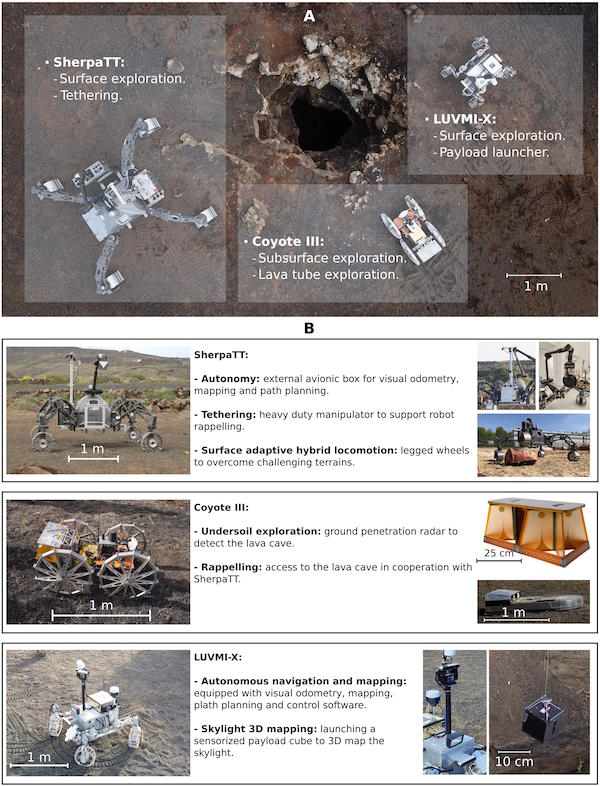 A

• SherpaTT:
- Surface exploration.
- Tethering.

• LUVMI-X:
- Surface exploration.
- Payload launcher.

• Coyote III:
- Subsurface exploration.
- Lava tube exploration.

1 m

B

1 m

SherpaTT:

- Autonomy: external avionic box for visual odometry, mapping and path planning.

- Tethering: heavy duty manipulator to support robot rappelling.

- Surface adaptive hybrid locomotion: legged wheels to overcome challenging terrains.

1 m

Coyote III:

- Undersoil exploration: ground penetration radar to detect the lava cave.

- Rappelling: access to the lava cave in cooperation with SherpaTT.

25 cm

1 m

1 m

LUVMI-X:

- Autonomous navigation and mapping: equipped with visual odometry, mapping, plath planning and control software.

- Skylight 3D mapping: launching a sensorized payload cube to 3D map the skylight.

10 cm